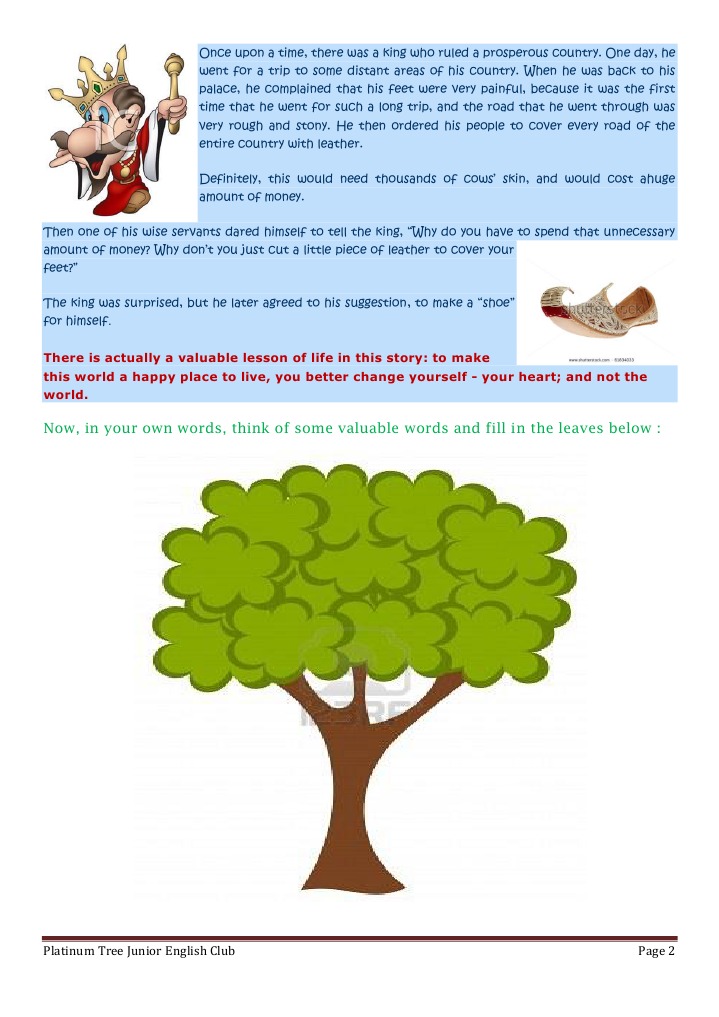 Once upon a time, there was a king who ruled a prosperous country. One day, he went for a trip to some distant areas of his country. When he was back to his palace, he complained that his feet were very painful, because it was the first time that he went for such a long trip, and the road that he went through was very rough and stony. He then ordered his people to cover every road of the entire country with leather.

Definitely, this would need thousands of cows' skin, and would cost ahuge amount of money.

Then one of his wise servants dared himself to tell the king, "Why do you have to spend that unnecessary amount of money? Why don't you just cut a little piece of leather to cover your feet?"

The king was surprised, but he later agreed to his suggestion, to make a "shoe" for himself.

There is actually a valuable lesson of life in this story: to make this world a happy place to live, you better change yourself - your heart; and not the world.

Now, in your own words, think of some valuable words and fill in the leaves below :

Platinum Tree Junior English Club Page 2